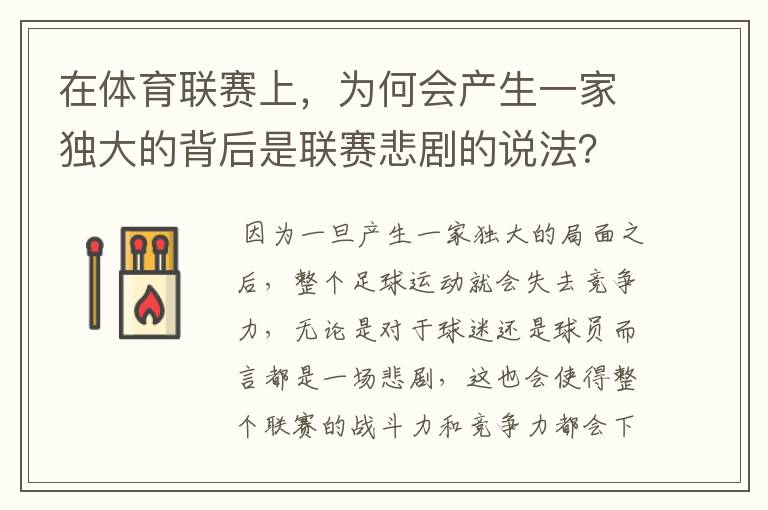 在体育联赛上，为何会产生一家独大的背后是联赛悲剧的说法?

因为一旦产生一家独大的局面之后，整个足球运动就会失去竞争力，无论是对于球迷还是球员而言都是一场悲剧，这也会使得整个联赛的战斗力和竞争力都会下